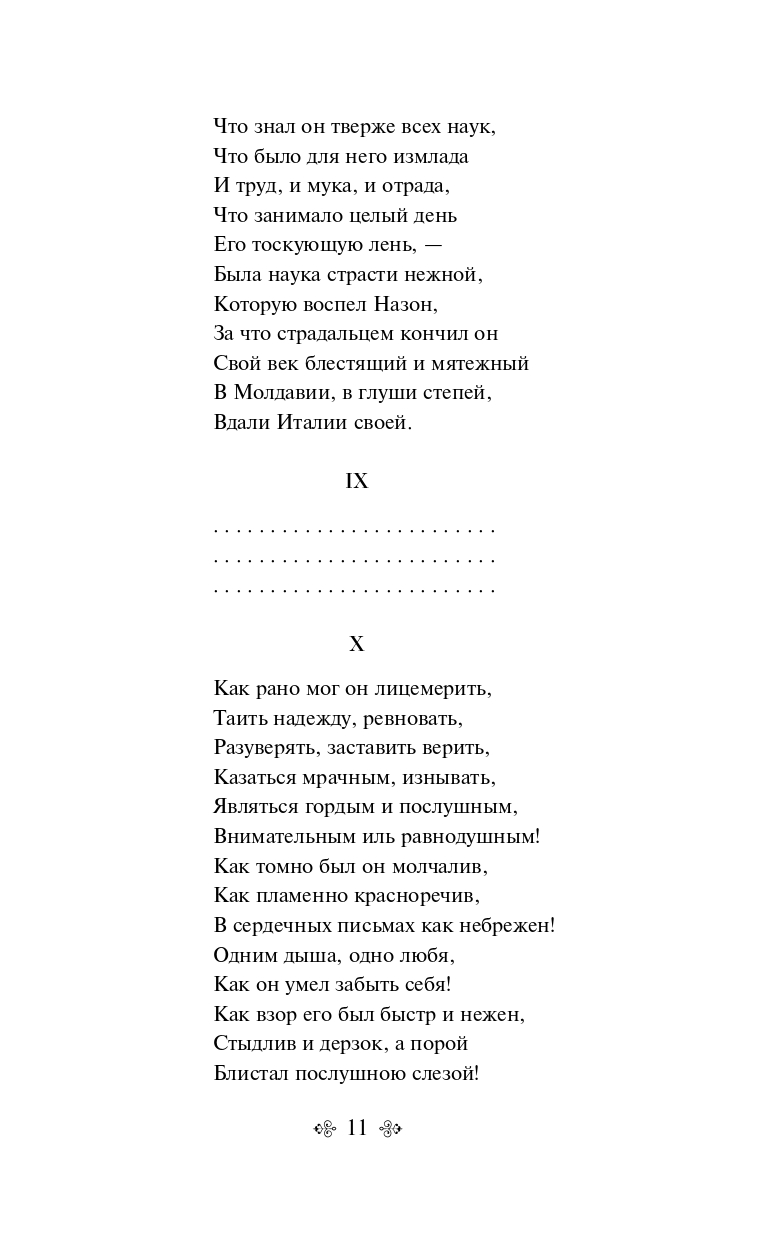 Что знал он тверже всех наук,
Что было для него измлада
И труд, и мука, и отрада,
Что занимало целый день
Его тоскующую лень, —
Была наука страсти нежной,
Которую воспел Назон,
За что страдальцем кончил он
Свой век блестящий и мятежный
В Молдавии, в глуши степей,
Вдали Италии своей.

IX

. . . . . . . . . . . . . . . . . . . . . . . . .
. . . . . . . . . . . . . . . . . . . . . . . . .
. . . . . . . . . . . . . . . . . . . . . . . . .

X

Как рано мог он лицемерить,
Таить надежду, ревновать,
Разуверять, заставить верить,
Казаться мрачным, изнывать,
Являться гордым и послушным,
Внимательным иль равнодушным!
Как томно был он молчалив,
Как пламенно красноречив,
В сердечных письмах как небрежен!
Одним дыша, одно любя,
Как он умел забыть себя!
Как взор его был быстр и нежен,
Стыдлив и дерзок, а порой
Блистал послушною слезой!

11